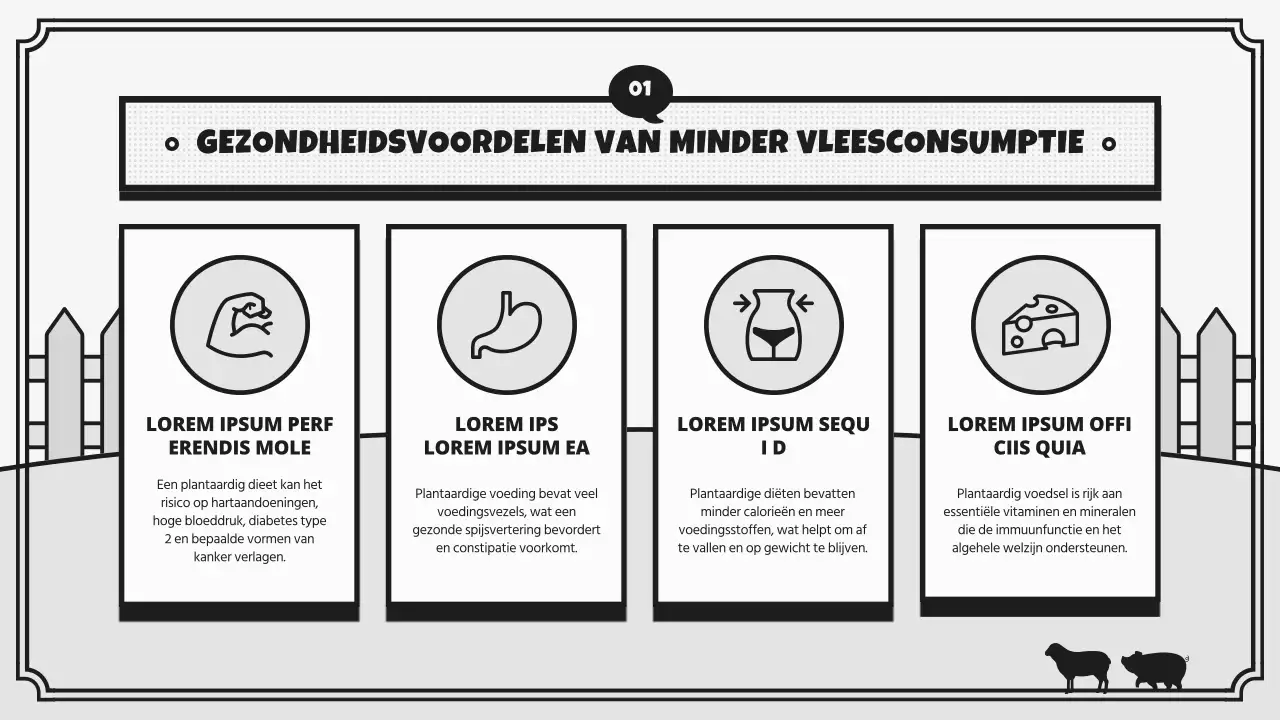 01

GEZONDHEIDSVOORDELEN VAN MINDER VLEESCONSUMPTIE

LOREM IPSUM PERF ERENDIS MOLE

Een plantaardig dieet kan het risico op hartaandoeningen, hoge bloeddruk, diabetes type 2 en bepaalde vormen van kanker verlagen.

LOREM IPS LOREM IPSUM EA

Plantaardige voeding bevat veel voedingsvezels, wat een gezonde spijsvertering bevordert en constipatie voorkomt.

LOREM IPSUM SEQU I D

Plantaardige diëten bevatten minder calorieën en meer voedingsstoffen, wat helpt om af te vallen en op gewicht te blijven.

LOREM IPSUM OFFI CIIS QUIA

Plantaardig voedsel is rijk aan essentiële vitaminen en mineralen die de immuunfunctie en het algehele welzijn ondersteunen.